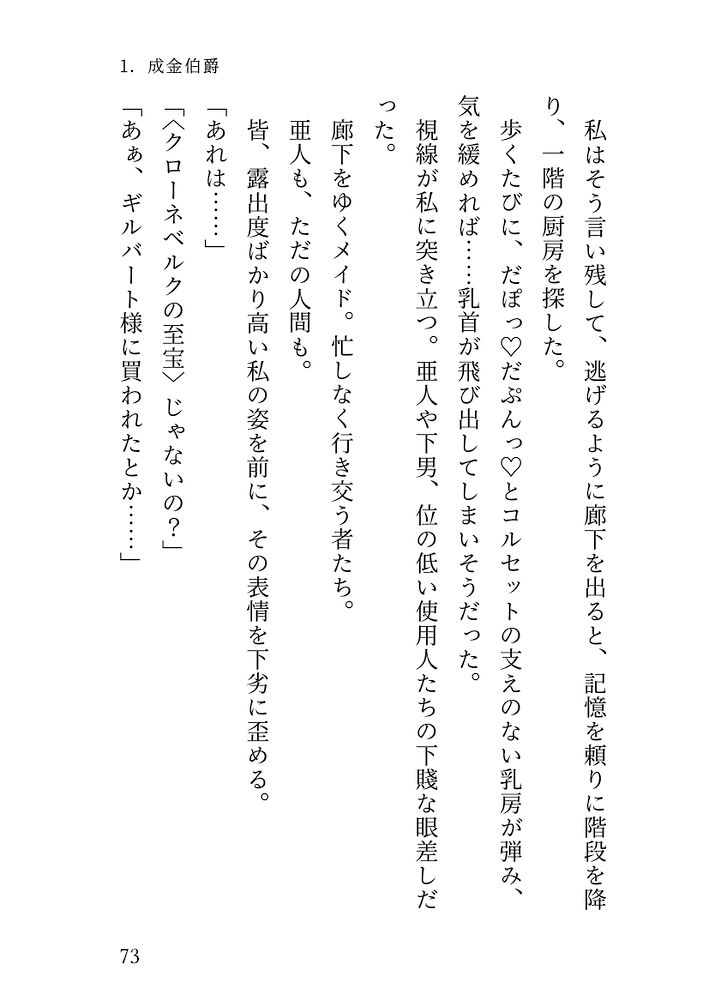 1. 成金伯爵

私はそう言い残して、逃げるように廊下を出ると、記憶を頼りに階段を降り、一階の厨房を探した。

歩くたびに、だぽっ♡だぷんっ♡とコルセットの支えのない乳房が弾み、気を緩めれば……乳首が飛び出してしまいそうだった。

視線が私に突き立つ。亜人や下男、位の低い使用人たちの下賤な眼差しだった。

廊下をゆくメイド。忙しなく行き交う者たち。

亜人も、ただの人間も。

皆、露出度ばかり高い私の姿を前に、その表情を下劣に歪める。

「あれは……」

「〈クローネベルクの至宝〉じゃないの？」

「あぁ、ギルバート様に買われたとか……」

73